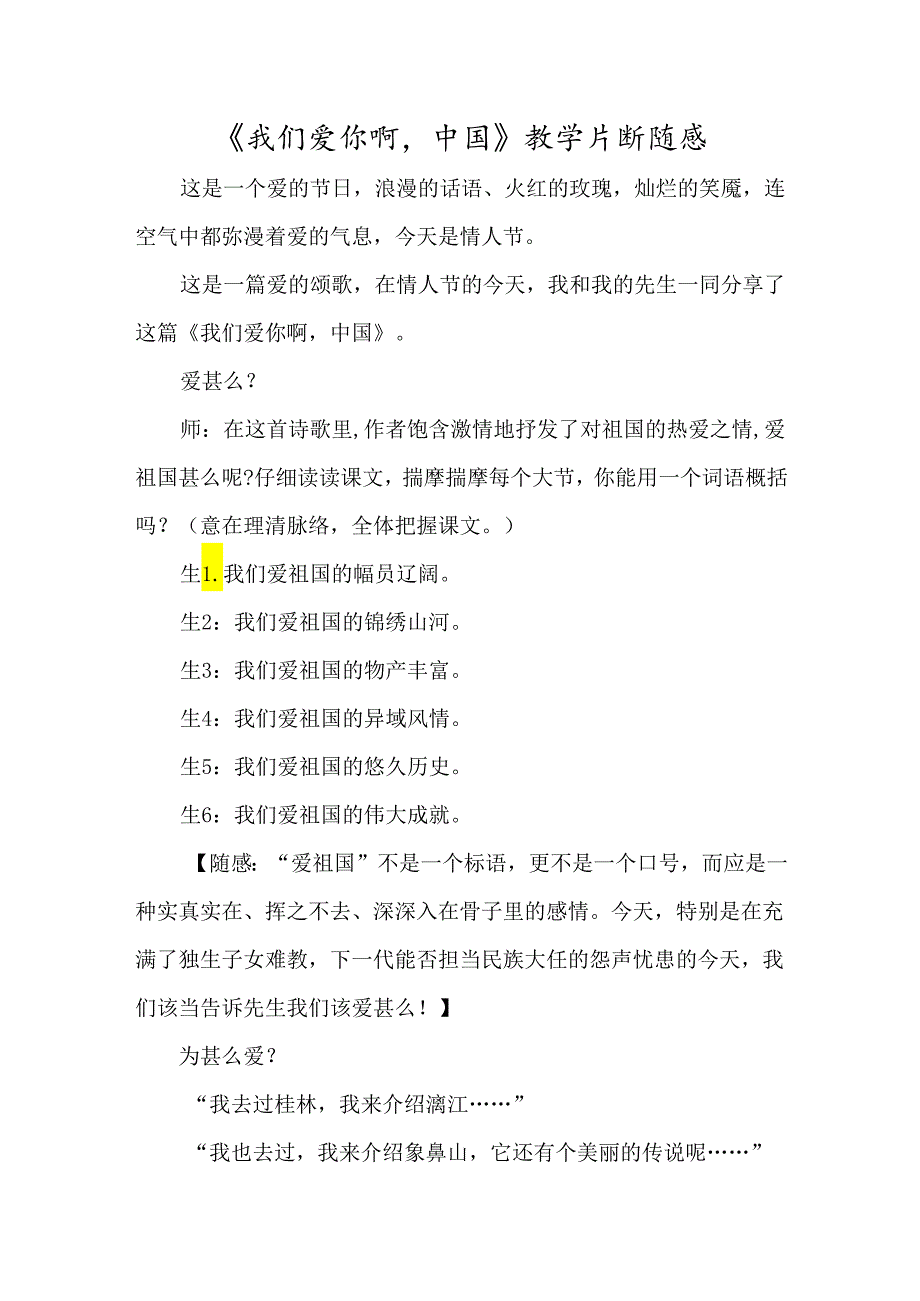 《我们爱你啊，中国》教学片断随感

这是一个爱的节日，浪漫的话语、火红的玫瑰，灿烂的笑魇，连空气中都弥漫着爱的气息，今天是情人节。

这是一篇爱的颂歌，在情人节的今天，我和我的先生一同分享了这篇《我们爱你啊，中国》。

爱甚么？

师：在这首诗歌里,作者饱含激情地抒发了对祖国的热爱之情,爱祖国甚么呢?仔细读读课文，揣摩揣摩每个大节，你能用一个词语概括吗？（意在理清脉络，全体把握课文。）

生1.我们爱祖国的幅员辽阔。

生2：我们爱祖国的锦绣山河。

生3：我们爱祖国的物产丰富。

生4：我们爱祖国的异域风情。

生5：我们爱祖国的悠久历史。

生6：我们爱祖国的伟大成就。

【随感：“爱祖国”不是一个标语，更不是一个口号，而应是一种实真实在、挥之不去、深深入在骨子里的感情。今天，特别是在充满了独生子女难教，下一代能否担当民族大任的怨声忧患的今天，我们该当告诉先生我们该爱甚么！】

为甚么爱？

“我去过桂林，我来介绍漓江……”

“我也去过，我来介绍象鼻山，它还有个美丽的传说呢……”